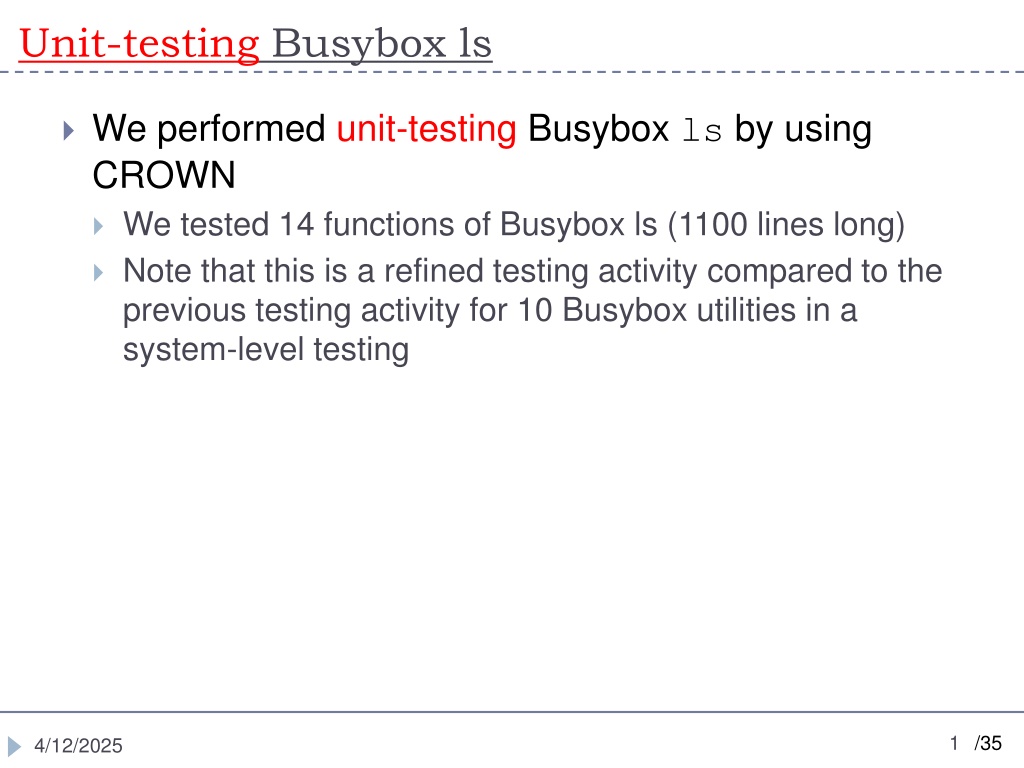 Unit-testing Busybox ls

We performed unit-testing Busybox ls by using CROWN

We tested 14 functions of Busybox ls (1100 lines long)

Note that this is a refined testing activity compared to the previous testing activity for 10 Busybox utilities in a system-level testing

4/12/2025

1 /35